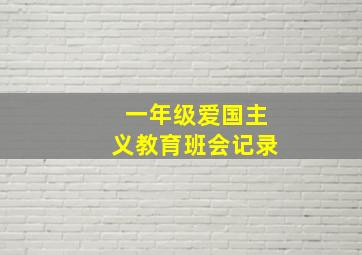 一年级爱国主义教育班会记录